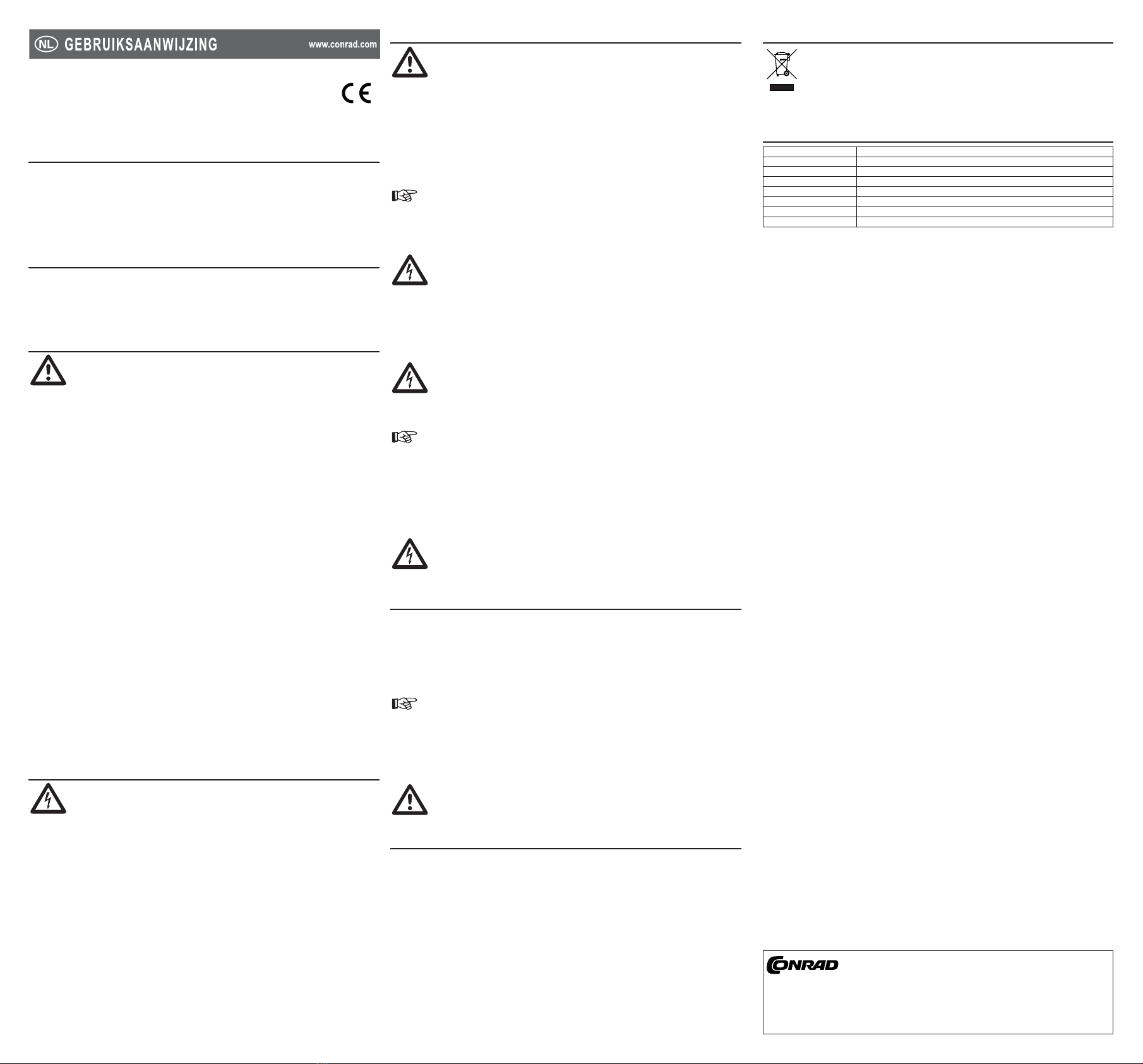 NL GEBRUIKSAANWIJZING www.conrad.com

CE

CONRAD